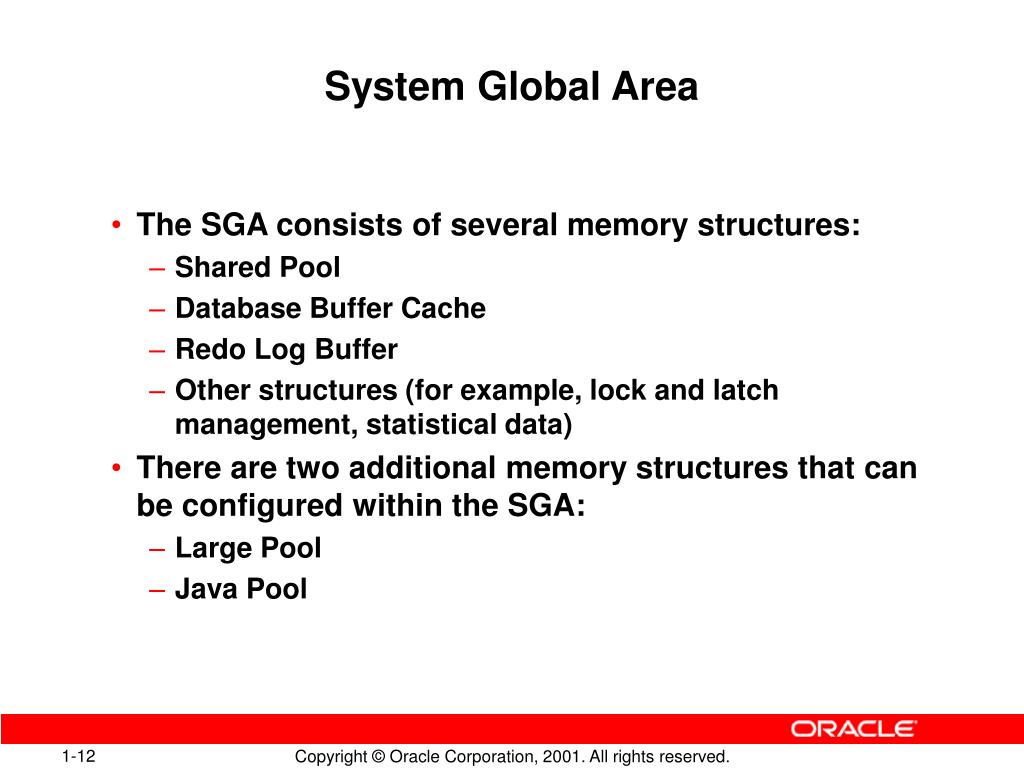 System Global Area

• The SGA consists of several memory structures:
– Shared Pool
– Database Buffer Cache
– Redo Log Buffer
– Other structures (for example, lock and latch management, statistical data)
• There are two additional memory structures that can be configured within the SGA:
– Large Pool
– Java Pool

ORACLE

1-12

Copyright © Oracle Corporation, 2001. All rights reserved.